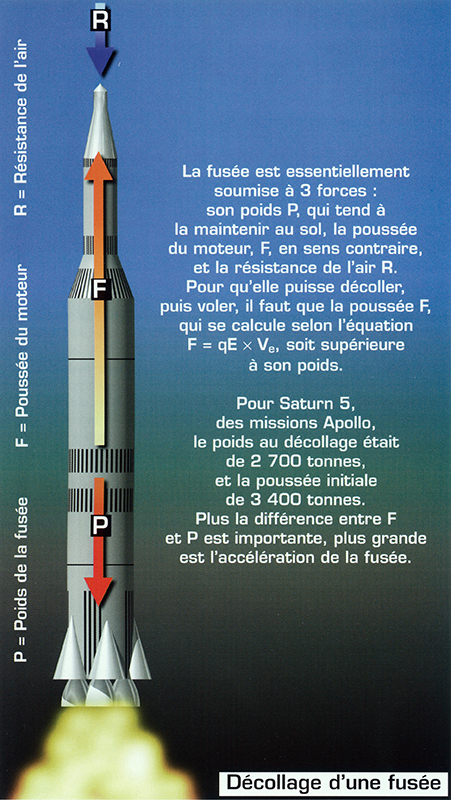 R = Résistance de l'air

F = Poussée du moteur

P = Poids de la fusée

R

F

P

La fusée est essentiellement soumise à 3 forces : son poids P, qui tend à la maintenir au sol, la poussée du moteur, F, en sens contraire, et la résistance de l'air R. Pour qu'elle puisse décoller, puis voler, il faut que la poussée F, qui se calcule selon l'équation $F = qE \times V_e$, soit supérieure à son poids.

Pour Saturn 5, des missions Apollo, le poids au décollage était de 2 700 tonnes, et la poussée initiale de 3 400 tonnes. Plus la différence entre F et P est importante, plus grande est l'accélération de la fusée.

Décollage d'une fusée